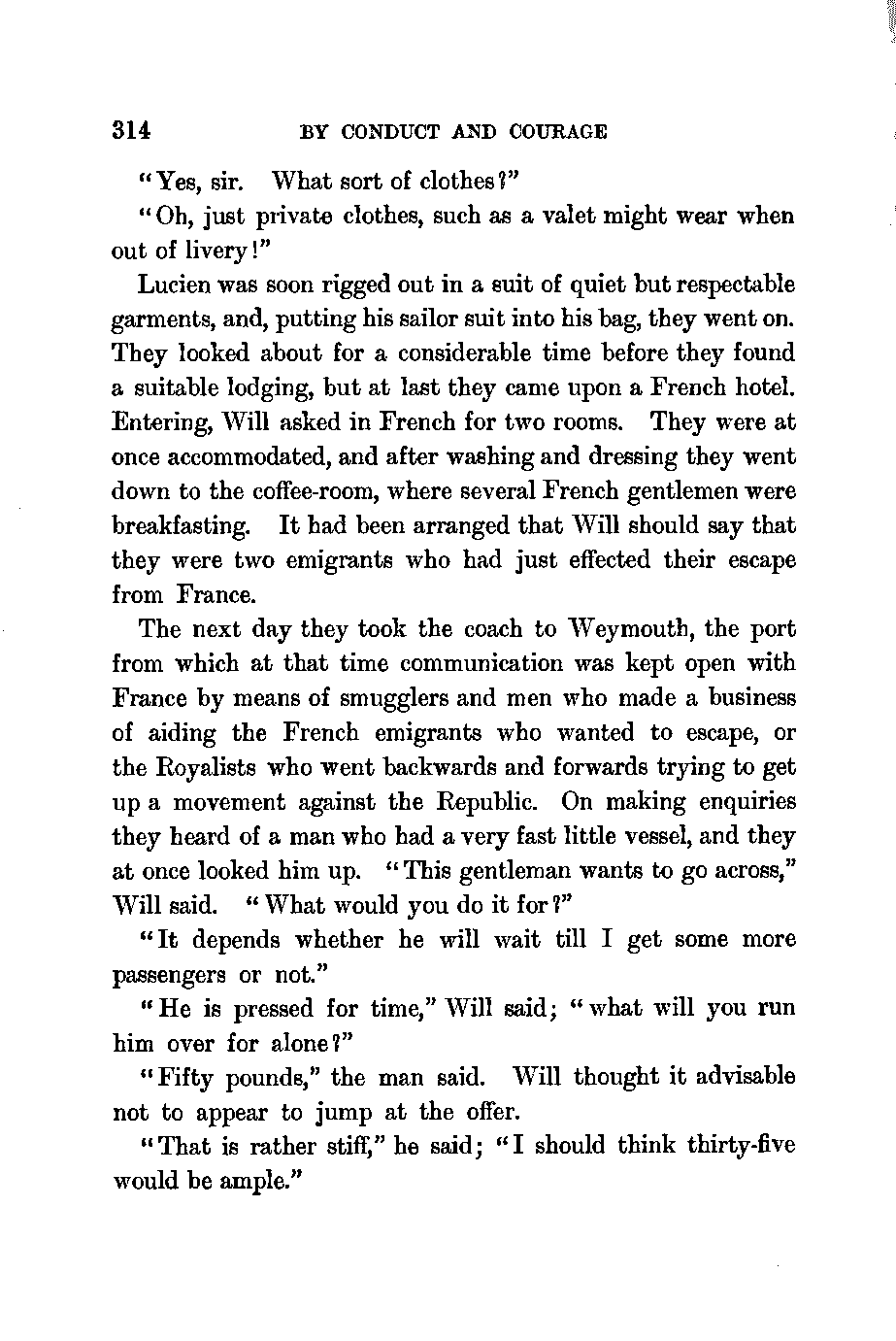 314 BY CONDUCT AND COURAGE

"Yes, sir. What sort of clothes?"

"Oh, just private clothes, such as a valet might wear when out of livery!"

Lucien was soon rigged out in a suit of quiet but respectable garments, and, putting his sailor suit into his bag, they went on. They looked about for a considerable time before they found a suitable lodging, but at last they came upon a French hotel. Entering, Will asked in French for two rooms. They were at once accommodated, and after washing and dressing they went down to the coffee-room, where several French gentlemen were breakfasting. It had been arranged that Will should say that they were two emigrants who had just effected their escape from France.

The next day they took the coach to Weymouth, the port from which at that time communication was kept open with France by means of smugglers and men who made a business of aiding the French emigrants who wanted to escape, or the Royalists who went backwards and forwards trying to get up a movement against the Republic. On making enquiries they heard of a man who had a very fast little vessel, and they at once looked him up. "This gentleman wants to go across," Will said. "What would you do it for?"

"It depends whether he will wait till I get some more passengers or not."

"He is pressed for time," Will said; "what will you run him over for alone?"

"Fifty pounds," the man said. Will thought it advisable not to appear to jump at the offer.

"That is rather stiff," he said; "I should think thirty-five would be ample."